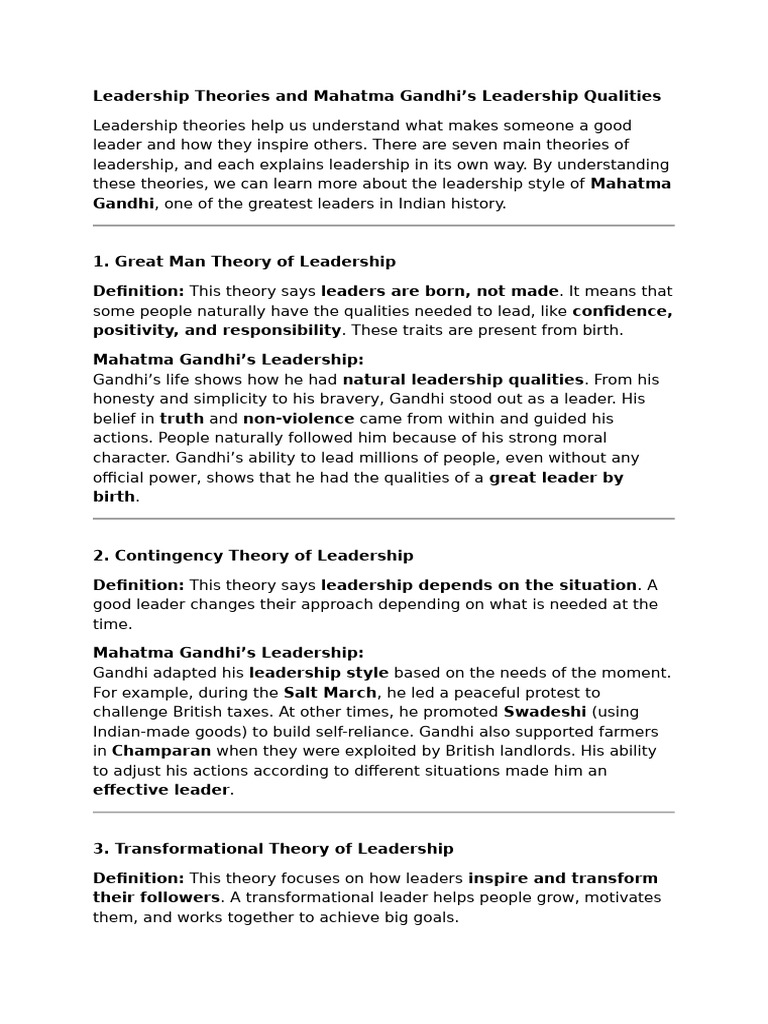 Leadership Theories and Mahatma Gandhi's Leadership Qualities

Leadership theories help us understand what makes someone a good leader and how they inspire others. There are seven main theories of leadership, and each explains leadership in its own way. By understanding these theories, we can learn more about the leadership style of Mahatma Gandhi, one of the greatest leaders in Indian history.

1. Great Man Theory of Leadership

Definition: This theory says leaders are born, not made. It means that some people naturally have the qualities needed to lead, like confidence, positivity, and responsibility. These traits are present from birth.

Mahatma Gandhi's Leadership:
Gandhi's life shows how he had natural leadership qualities. From his honesty and simplicity to his bravery, Gandhi stood out as a leader. His belief in truth and non-violence came from within and guided his actions. People naturally followed him because of his strong moral character. Gandhi's ability to lead millions of people, even without any official power, shows that he had the qualities of a great leader by birth.

2. Contingency Theory of Leadership

Definition: This theory says leadership depends on the situation. A good leader changes their approach depending on what is needed at the time.

Mahatma Gandhi's Leadership:
Gandhi adapted his leadership style based on the needs of the moment. For example, during the Salt March, he led a peaceful protest to challenge British taxes. At other times, he promoted Swadeshi (using Indian-made goods) to build self-reliance. Gandhi also supported farmers in Champaran when they were exploited by British landlords. His ability to adjust his actions according to different situations made him an effective leader.

3. Transformational Theory of Leadership

Definition: This theory focuses on how leaders inspire and transform their followers. A transformational leader helps people grow, motivates them, and works together to achieve big goals.